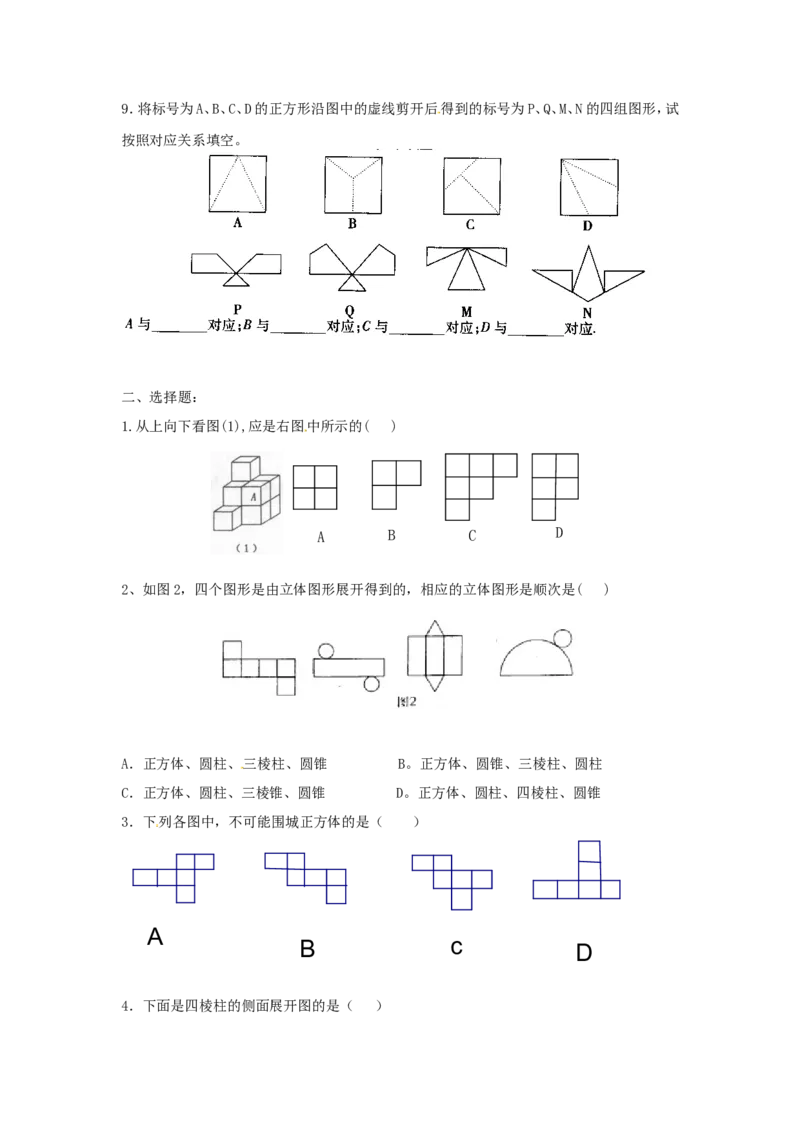 9.将标号为A、B、C、D的正方形沿图中的虚线剪开后得到的标号为P、Q、M、N的四组图形，试按照对应关系填空。

A

B

C

D

P

Q

M

N

A与____对应;B与____对应;C与____对应;D与____对应.

二、选择题:

1.从上向下看图(1),应是右图中所示的( )

A

(1)

A

B

C

D

2、如图2，四个图形是由立体图形展开得到的，相应的立体图形是顺次是( )

图2

A. 正方体、圆柱、三棱柱、圆锥 B。正方体、圆锥、三棱柱、圆柱

C. 正方体、圆柱、三棱锥、圆锥 D。正方体、圆柱、四棱柱、圆锥

3．下列各图中，不可能围城正方体的是（ ）

A

B

c

D

4．下面是四棱柱的侧面展开图的是（ ）